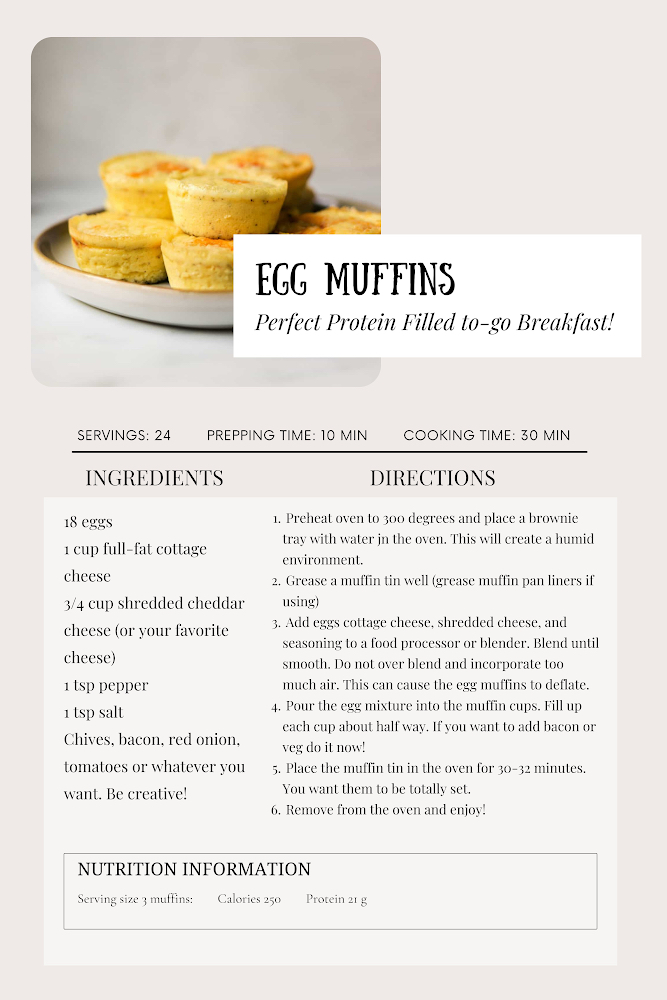 EGG MUFFINS
Perfect Protein Filled to-go Breakfast!

SERVINGS: 24 PREPPING TIME: 10 MIN COOKING TIME: 30 MIN

INGREDIENTS

18 eggs
1 cup full-fat cottage cheese
3/4 cup shredded cheddar cheese (or your favorite cheese)
1 tsp pepper
1 tsp salt
Chives, bacon, red onion, tomatoes or whatever you want. Be creative!

DIRECTIONS

1. Preheat oven to 300 degrees and place a brownie tray with water in the oven. This will create a humid environment.
2. Grease a muffin tin well (grease muffin pan liners if using)
3. Add eggs cottage cheese, shredded cheese, and seasoning to a food processor or blender. Blend until smooth. Do not over blend and incorporate too much air. This can cause the egg muffins to deflate.
4. Pour the egg mixture into the muffin cups. Fill up each cup about half way. If you want to add bacon or veg do it now!
5. Place the muffin tin in the oven for 30-32 minutes. You want them to be totally set.
6. Remove from the oven and enjoy!

NUTRITION INFORMATION
Serving size 3 muffins: Calories 250 Protein 21 g